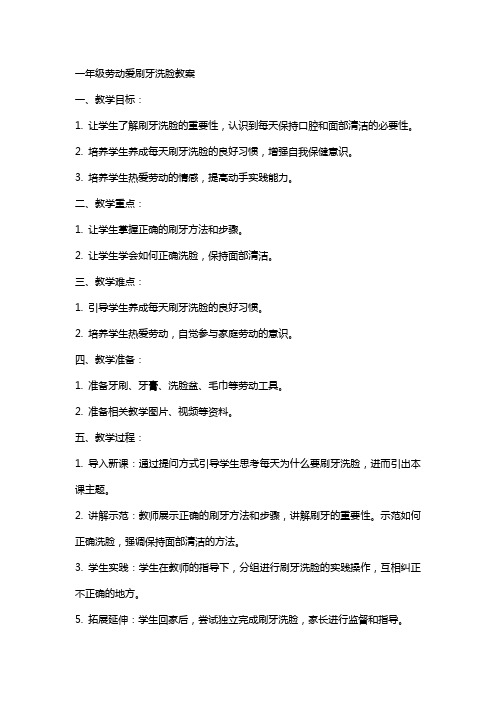 一年级劳动爱刷牙洗脸教案

一、教学目标：

1. 让学生了解刷牙洗脸的重要性，认识到每天保持口腔和面部清洁的必要性。

2. 培养学生养成每天刷牙洗脸的良好习惯，增强自我保健意识。

3. 培养学生热爱劳动的情感，提高动手实践能力。

二、教学重点：

1. 让学生掌握正确的刷牙方法和步骤。

2. 让学生学会如何正确洗脸，保持面部清洁。

三、教学难点：

1. 引导学生养成每天刷牙洗脸的良好习惯。

2. 培养学生热爱劳动，自觉参与家庭劳动的意识。

四、教学准备：

1. 准备牙刷、牙膏、洗脸盆、毛巾等劳动工具。

2. 准备相关教学图片、视频等资料。

五、教学过程：

1. 导入新课：通过提问方式引导学生思考每天为什么要刷牙洗脸，进而引出本课主题。

2. 讲解示范：教师展示正确的刷牙方法和步骤，讲解刷牙的重要性。示范如何正确洗脸，强调保持面部清洁的方法。

3. 学生实践：学生在教师的指导下，分组进行刷牙洗脸的实践操作，互相纠正不正确的地方。

5. 拓展延伸：学生回家后，尝试独立完成刷牙洗脸，家长进行监督和指导。